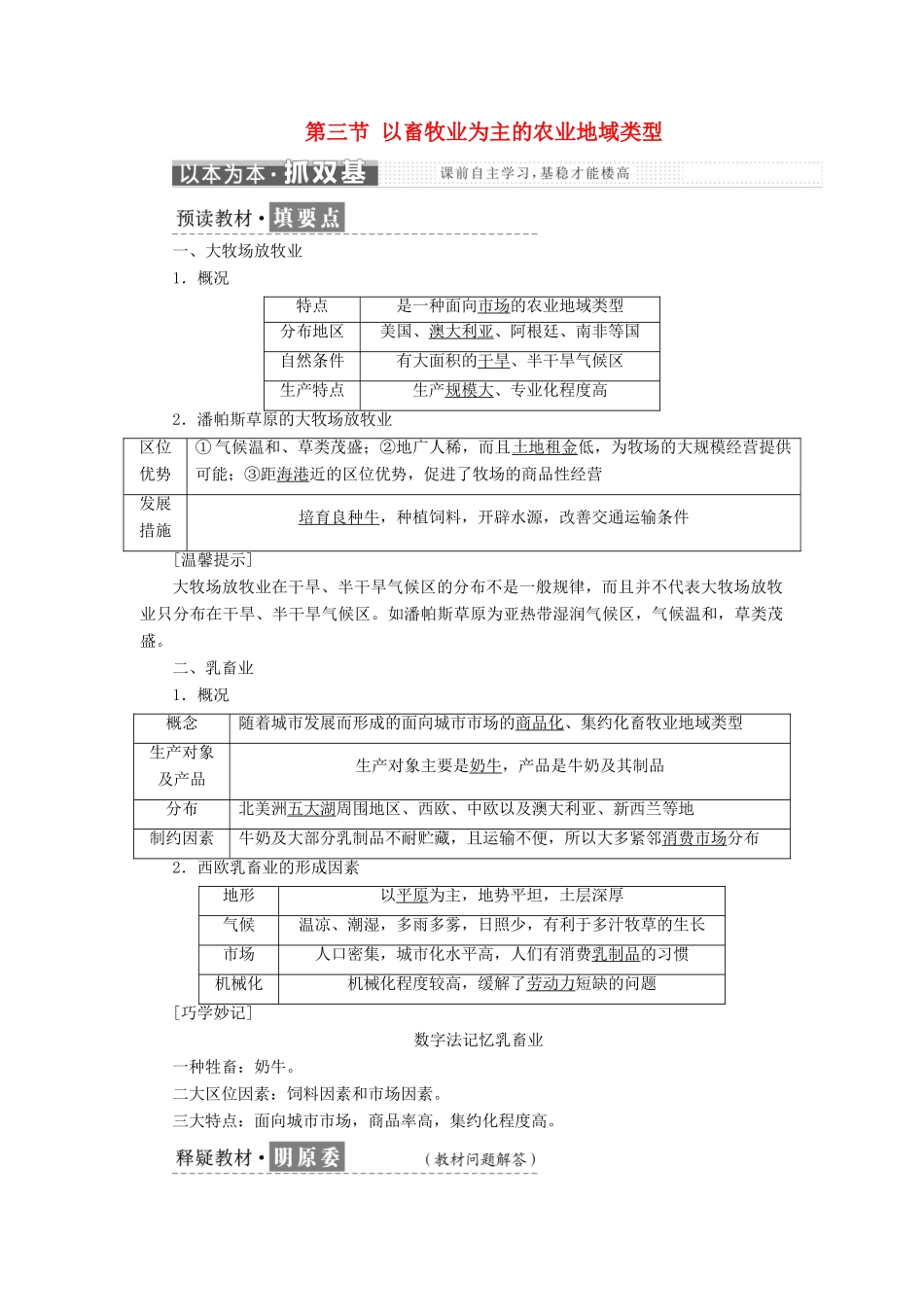 第三节 以畜牧业为主的农业地域类型

以本为本·抓双基 课前自主学习，基稳才能楼高

预读教材·填要点

一、大牧场放牧业

1．概况

| 特点 | 是一种面向市场的农业地域类型 |
|---|---|
| 分布地区 | 美国、澳大利亚、阿根廷、南非等国 |
| 自然条件 | 有大面积的干旱、半干旱气候区 |
| 生产特点 | 生产规模大、专业化程度高 |

2．潘帕斯草原的大牧场放牧业

| 区位优势 | ①气候温和、草类茂盛；②地广人稀，而且土地租金低，为牧场的大规模经营提供可能；③距海港近的区位优势，促进了牧场的商品性经营 |
|---|---|
| 发展措施 | 培育良种牛，种植饲料，开辟水源，改善交通运输条件 |

[温馨提示]

大牧场放牧业在干旱、半干旱气候区的分布不是一般规律，而且并不代表大牧场放牧业只分布在干旱、半干旱气候区。如潘帕斯草原为亚热带湿润气候区，气候温和，草类茂盛。

二、乳畜业

1．概况

| 概念 | 随着城市发展而形成的面向城市市场的商品化、集约化畜牧业地域类型 |
|---|---|
| 生产对象及产品 | 生产对象主要是奶牛，产品是牛奶及其制品 |
| 分布 | 北美洲五大湖周围地区、西欧、中欧以及澳大利亚、新西兰等地 |
| 制约因素 | 牛奶及大部分乳制品不耐贮藏，且运输不便，所以大多紧邻消费市场分布 |

2．西欧乳畜业的形成因素

| 地形 | 以平原为主，地势平坦，土层深厚 |
|---|---|
| 气候 | 温凉、潮湿，多雨多雾，日照少，有利于多汁牧草的生长 |
| 市场 | 人口密集，城市化水平高，人们有消费乳制品的习惯 |
| 机械化 | 机械化程度较高，缓解了劳动力短缺的问题 |

[巧学妙记]

数字法记忆乳畜业

一种牲畜：奶牛。

二大区位因素：饲料因素和市场因素。

三大特点：面向城市市场，商品率高，集约化程度高。

释疑教材·明原委 （教材问题解答）